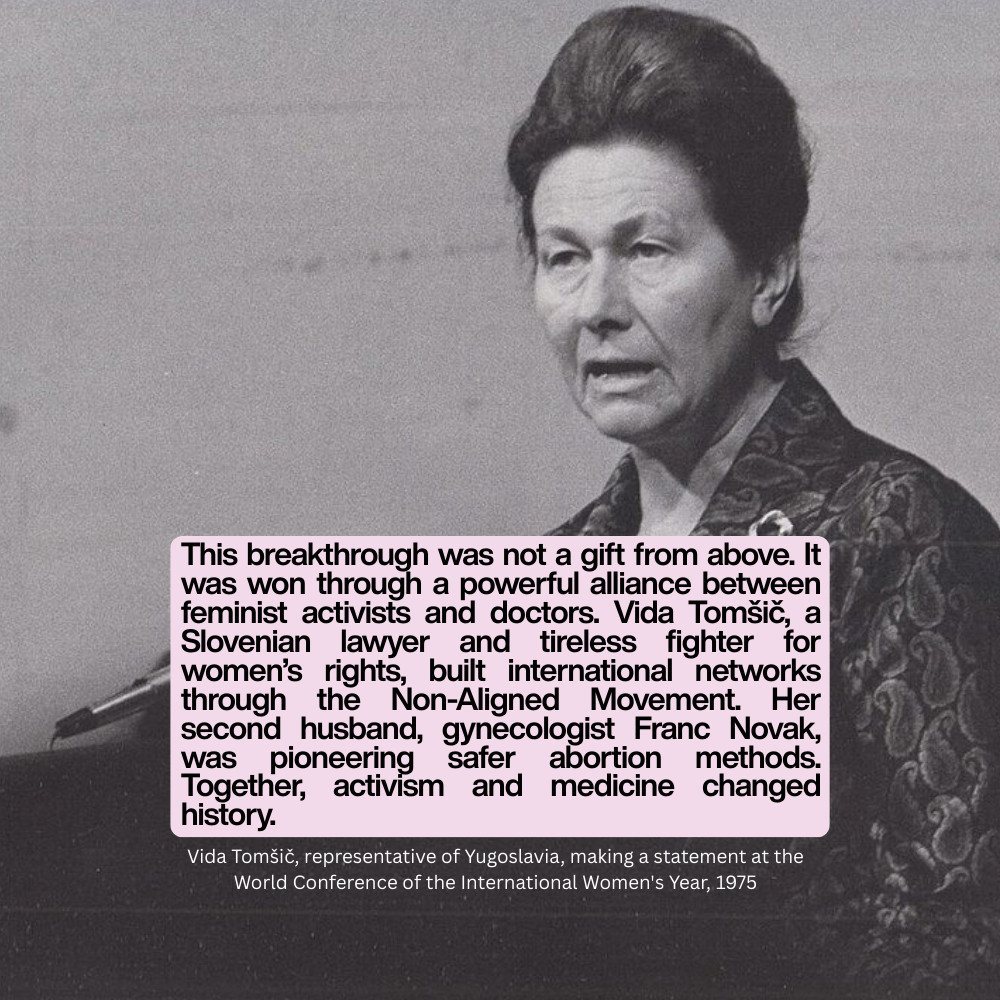 This breakthrough was not a gift from above. It was won through a powerful alliance between feminist activists and doctors. Vida Tomšič, a Slovenian lawyer and tireless fighter for women's rights, built international networks through the Non-Aligned Movement. Her second husband, gynecologist Franc Novak, was pioneering safer abortion methods. Together, activism and medicine changed history.

Vida Tomšič, representative of Yugoslavia, making a statement at the World Conference of the International Women's Year, 1975